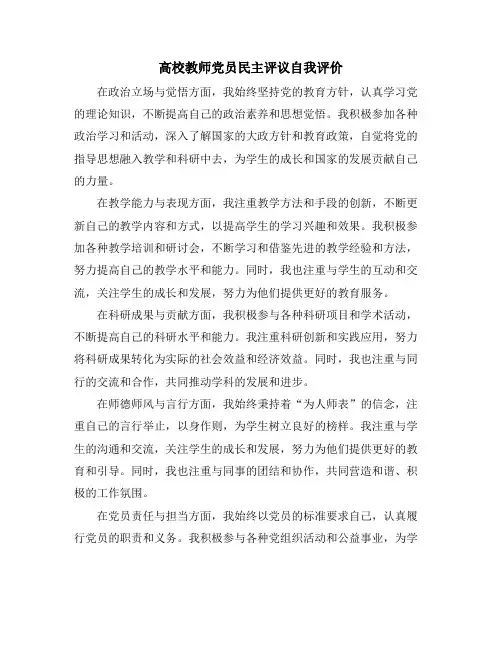 高校教师党员民主评议自我评价

在政治立场与觉悟方面，我始终坚持党的教育方针，认真学习党的理论知识，不断提高自己的政治素养和思想觉悟。我积极参加各种政治学习和活动，深入了解国家的大政方针和教育政策，自觉将党的指导思想融入教学和科研中去，为学生的成长和国家的发展贡献自己的力量。

在教学能力与表现方面，我注重教学方法和手段的创新，不断更新自己的教学内容和方式，以提高学生的学习兴趣和效果。我积极参加各种教学培训和研讨会，不断学习和借鉴先进的教学经验和方法，努力提高自己的教学水平和能力。同时，我也注重与学生的互动和交流，关注学生的成长和发展，努力为他们提供更好的教育服务。

在科研成果与贡献方面，我积极参与各种科研项目和学术活动，不断提高自己的科研水平和能力。我注重科研创新和实践应用，努力将科研成果转化为实际的社会效益和经济效益。同时，我也注重与同行的交流和合作，共同推动学科的发展和进步。

在师德师风与言行方面，我始终秉持着“为人师表”的信念，注重自己的言行举止，以身作则，为学生树立良好的榜样。我注重与学生的沟通和交流，关注学生的成长和发展，努力为他们提供更好的教育和引导。同时，我也注重与同事的团结和协作，共同营造和谐、积极的工作氛围。

在党员责任与担当方面，我始终以党员的标准要求自己，认真履行党员的职责和义务。我积极参与各种党组织活动和公益事业，为学